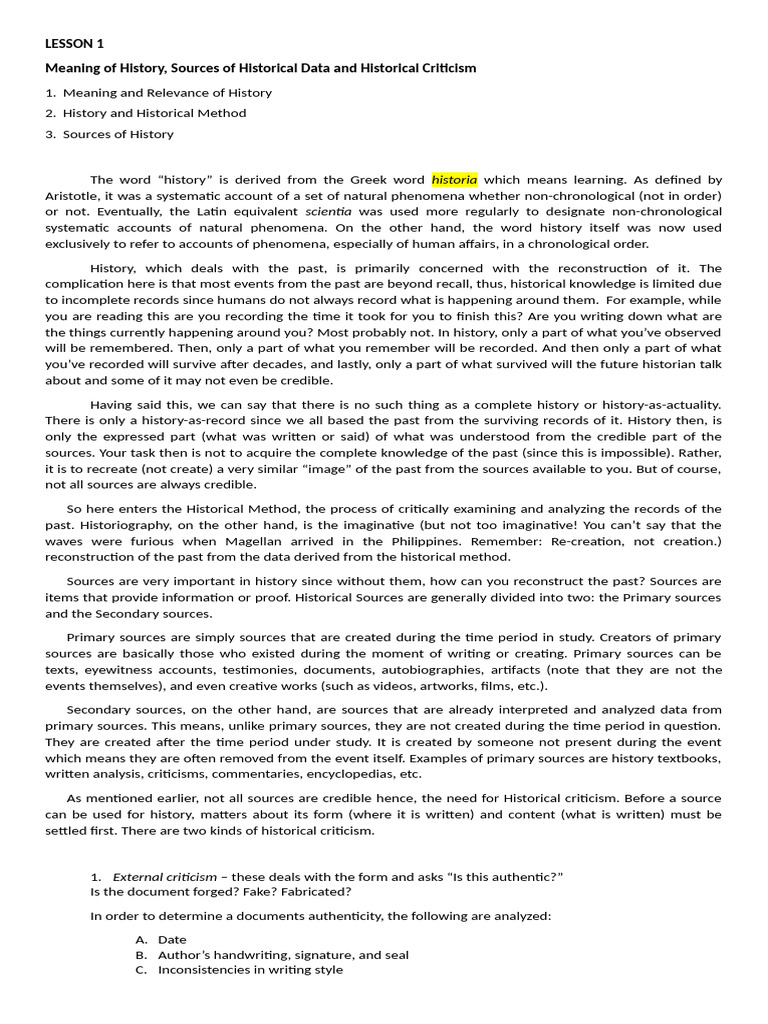 LESSON 1

Meaning of History, Sources of Historical Data and Historical Criticism

1. Meaning and Relevance of History
2. History and Historical Method
3. Sources of History

The word "history" is derived from the Greek word historia which means learning. As defined by Aristotle, it was a systematic account of a set of natural phenomena whether non-chronological (not in order) or not. Eventually, the Latin equivalent scientia was used more regularly to designate non-chronological systematic accounts of natural phenomena. On the other hand, the word history itself was now used exclusively to refer to accounts of phenomena, especially of human affairs, in a chronological order.

History, which deals with the past, is primarily concerned with the reconstruction of it. The complication here is that most events from the past are beyond recall, thus, historical knowledge is limited due to incomplete records since humans do not always record what is happening around them. For example, while you are reading this are you recording the time it took for you to finish this? Are you writing down what are the things currently happening around you? Most probably not. In history, only a part of what you've observed will be remembered. Then, only a part of what you remember will be recorded. And then only a part of what you've recorded will survive after decades, and lastly, only a part of what survived will the future historian talk about and some of it may not even be credible.

Having said this, we can say that there is no such thing as a complete history or history-as-actuality. There is only a history-as-record since we all based the past from the surviving records of it. History then, is only the expressed part (what was written or said) of what was understood from the credible part of the sources. Your task then is not to acquire the complete knowledge of the past (since this is impossible). Rather, it is to recreate (not create) a very similar "image" of the past from the sources available to you. But of course, not all sources are always credible.

So here enters the Historical Method, the process of critically examining and analyzing the records of the past. Historiography, on the other hand, is the imaginative (but not too imaginative! You can't say that the waves were furious when Magellan arrived in the Philippines. Remember: Re-creation, not creation.) reconstruction of the past from the data derived from the historical method.

Sources are very important in history since without them, how can you reconstruct the past? Sources are items that provide information or proof. Historical Sources are generally divided into two: the Primary sources and the Secondary sources.

Primary sources are simply sources that are created during the time period in study. Creators of primary sources are basically those who existed during the moment of writing or creating. Primary sources can be texts, eyewitness accounts, testimonies, documents, autobiographies, artifacts (note that they are not the events themselves), and even creative works (such as videos, artworks, films, etc.).

Secondary sources, on the other hand, are sources that are already interpreted and analyzed data from primary sources. This means, unlike primary sources, they are not created during the time period in question. They are created after the time period under study. It is created by someone not present during the event which means they are often removed from the event itself. Examples of primary sources are history textbooks, written analysis, criticisms, commentaries, encyclopedias, etc.

As mentioned earlier, not all sources are credible hence, the need for Historical criticism. Before a source can be used for history, matters about its form (where it is written) and content (what is written) must be settled first. There are two kinds of historical criticism.

1. External criticism – these deals with the form and asks "Is this authentic?" Is the document forged? Fake? Fabricated?

In order to determine a documents authenticity, the following are analyzed:

A. Date
B. Author's handwriting, signature, and seal
C. Inconsistencies in writing style